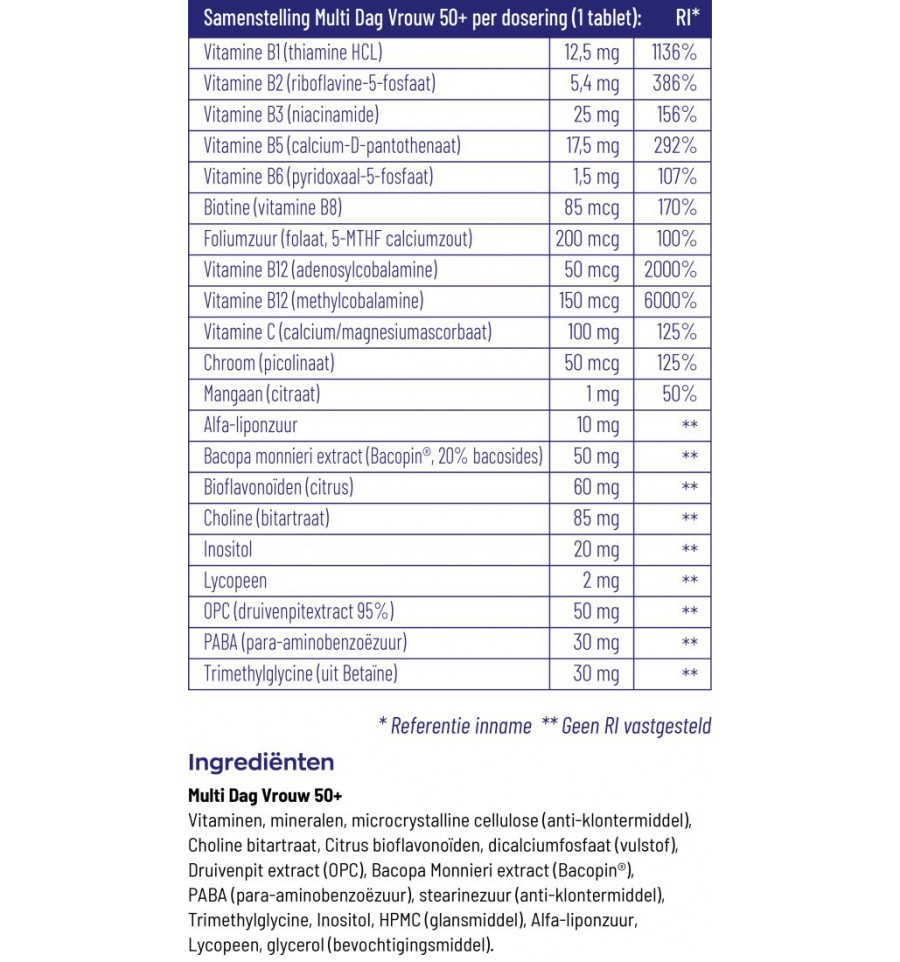 | Samenstelling Multi Dag Vrouw 50+ per dosering (1 tablet): | | RI* |
|---|---|---|
| Vitamine B1 (thiamine HCL) | 12,5 mg | 1136% |
| Vitamine B2 (riboflavine-5-fosfaat) | 5,4 mg | 386% |
| Vitamine B3 (niacinamide) | 25 mg | 156% |
| Vitamine B5 (calcium-D-pantothenaat) | 17,5 mg | 292% |
| Vitamine B6 (pyridoxaal-5-fosfaat) | 1,5 mg | 107% |
| Biotine (vitamine B8) | 85 mcg | 170% |
| Foliumzuur (folaat, 5-MTHF calciumzout) | 200 mcg | 100% |
| Vitamine B12 (adenosylcobalamine) | 50 mcg | 2000% |
| Vitamine B12 (methylcobalamine) | 150 mcg | 6000% |
| Vitamine C (calcium/magnesiumascorbaat) | 100 mg | 125% |
| Chroom (picolinaat) | 50 mcg | 125% |
| Mangaan (citraat) | 1 mg | 50% |
| Alfa-liponzuur | 10 mg | ** |
| Bacopa monnieri extract (Bacopin®, 20% bacosides) | 50 mg | ** |
| Bioflavonoïden (citrus) | 60 mg | ** |
| Choline (bitartraat) | 85 mg | ** |
| Inositol | 20 mg | ** |
| Lycopeen | 2 mg | ** |
| OPC (druivenpitextract 95%) | 50 mg | ** |
| PABA (para-aminobenzoëzuur) | 30 mg | ** |
| Trimethylglycine (uit Betaïne) | 30 mg | ** |

* Referentie inname ** Geen RI vastgesteld

Ingrediënten

Multi Dag Vrouw 50+

Vitaminen, mineralen, microcrystalline cellulose (anti-klontermiddel), Choline bitartraat, Citrus bioflavonoïden, dicalciumfosfaat (vulstof), Druivenpit extract (OPC), Bacopa Monnieri extract (Bacopin®), PABA (para-aminobenzoëzuur), stearinezuur (anti-klontermiddel), Trimethylglycine, Inositol, HPMC (glansmiddel), Alfa-liponzuur, Lycopeen, glycerol (bevochtigingsmiddel).